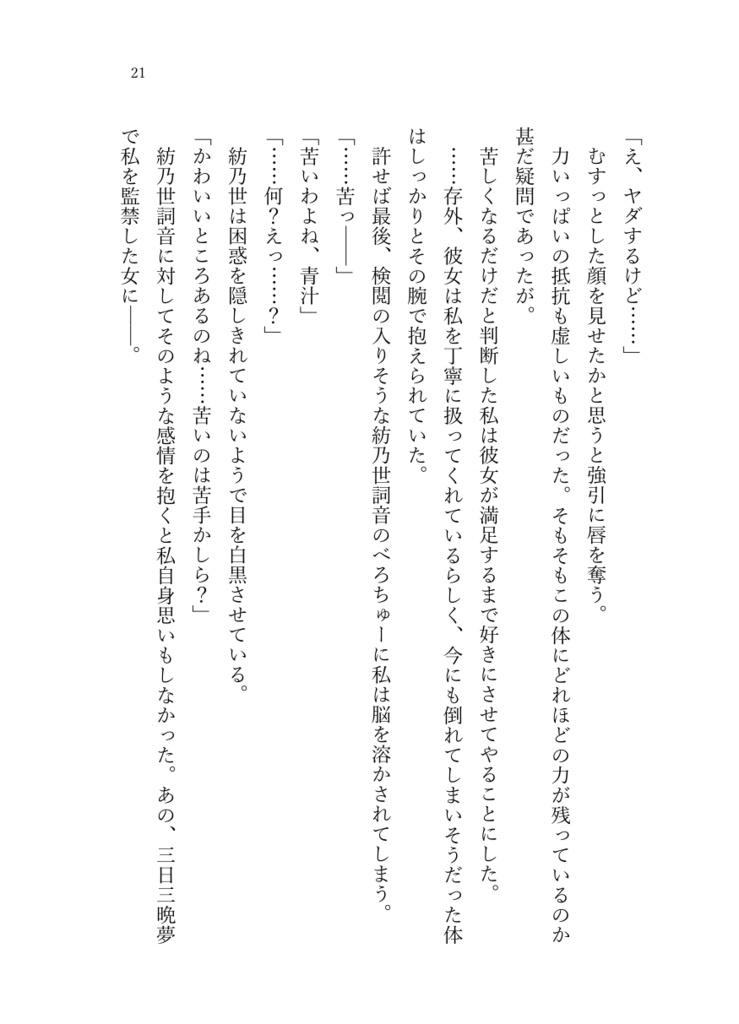 21

「え、ヤダするけど……」

むすっとした顔を見せたかと思うと強引に唇を奪う。

力いっぱいの抵抗も虚しいものだった。そもそもこの体にどれほどの力が残っているのか甚だ疑問であったが。

苦しくなるだけだと判断した私は彼女が満足するまで好きにさせてやることにした。

……存外、彼女は私を丁寧に扱ってくれているらしく、今にも倒れてしまいそうだった体はしっかりとその腕で抱えられていた。

許せば最後、検閲の入りそうな紡乃世詞音のべろちゅーに私は脳を溶かされてしまう。

「……苦っ――」

「苦いわよね、青汁」

「……何？えっ……？」

紡乃世は困惑を隠しきれていないようで目を白黒させている。

「かわいいところあるのね……苦いのは苦手かしら？」

紡乃世詞音に対してそのような感情を抱くと私自身思いもしなかった。あの、三日三晩夢で私を監禁した女に――。